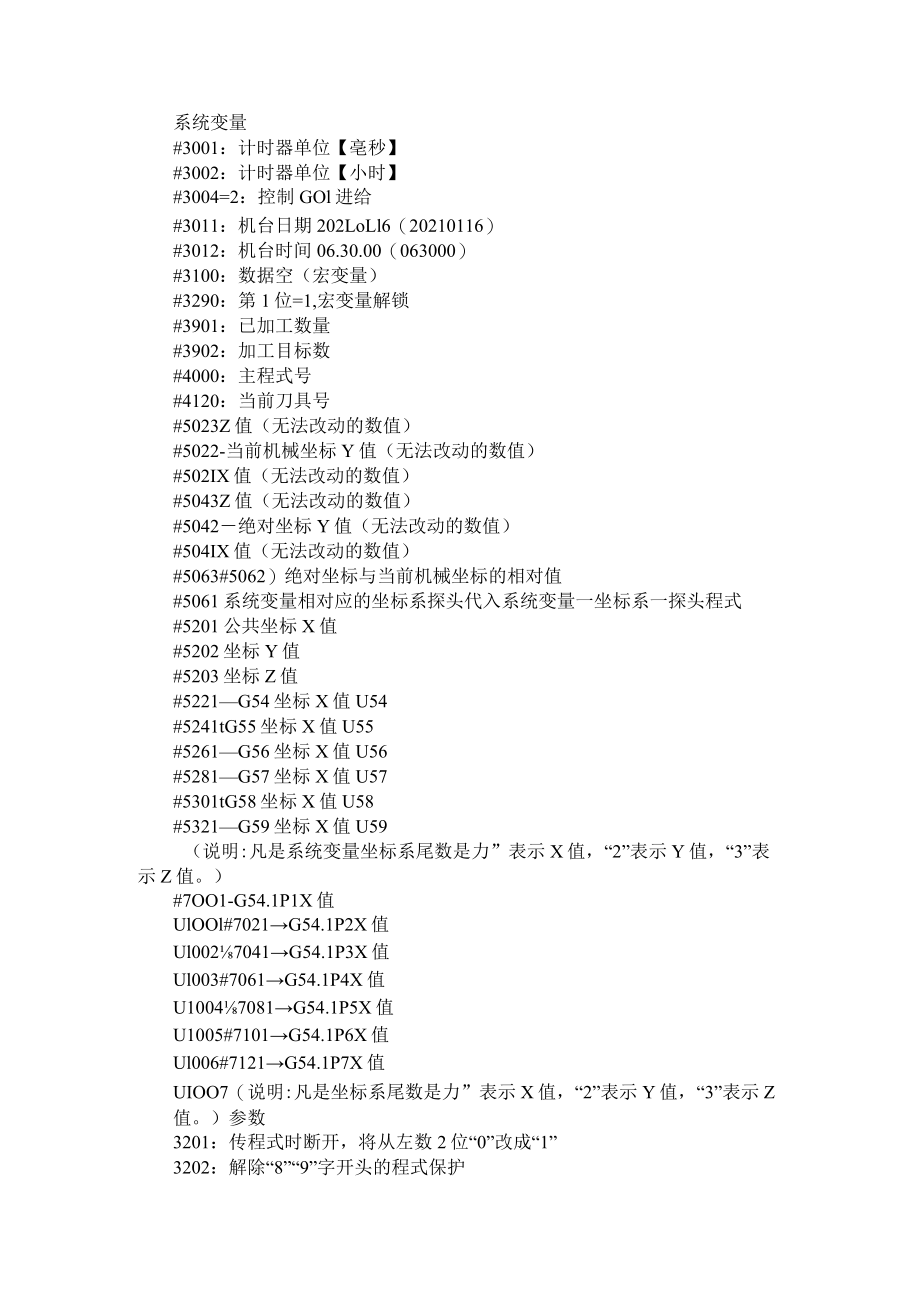 系统变量
#3001：计时器单位【毫秒】
#3002：计时器单位【小时】
#3004=2：控制 GOl 进给
#3011：机台日期 202LoLl6（20210116）
#3012：机台时间 06.30.00（063000）
#3100：数据空（宏变量）
#3290：第 1 位=1,宏变量解锁
#3901：已加工数量
#3902：加工目标数
#4000：主程式号
#4120：当前刀具号
#5023Z 值（无法改动的数值）
#5022-当前机械坐标 Y 值（无法改动的数值）
#502IX 值（无法改动的数值）
#5043Z 值（无法改动的数值）
#5042－绝对坐标 Y 值（无法改动的数值）
#504IX 值（无法改动的数值）
#5063#5062）绝对坐标与当前机械坐标的相对值
#5061 系统变量相对应的坐标系探头代入系统变量一坐标系一探头程式
#5201 公共坐标 X 值
#5202 坐标 Y 值
#5203 坐标 Z 值
#5221—G54 坐标 X 值 U54
#5241tG55 坐标 X 值 U55
#5261—G56 坐标 X 值 U56
#5281—G57 坐标 X 值 U57
#5301tG58 坐标 X 值 U58
#5321—G59 坐标 X 值 U59
（说明:凡是系统变量坐标系尾数是力”表示 X 值，“2”表示 Y 值，“3”表示 Z 值。）
#7OO1-G54.1P1X 值
UlOOl#7021→G54.1P2X 值
Ul002⅛7041→G54.1P3X 值
Ul003#7061→G54.1P4X 值
U1004⅛7081→G54.1P5X 值
U1005#7101→G54.1P6X 值
Ul006#7121→G54.1P7X 值
UIOO7（说明:凡是坐标系尾数是力”表示 X 值，“2”表示 Y 值，“3”表示 Z 值。）参数
3201：传程式时断开，将从左数 2 位“0”改成“1”
3202：解除“8”“9”字开头的程式保护